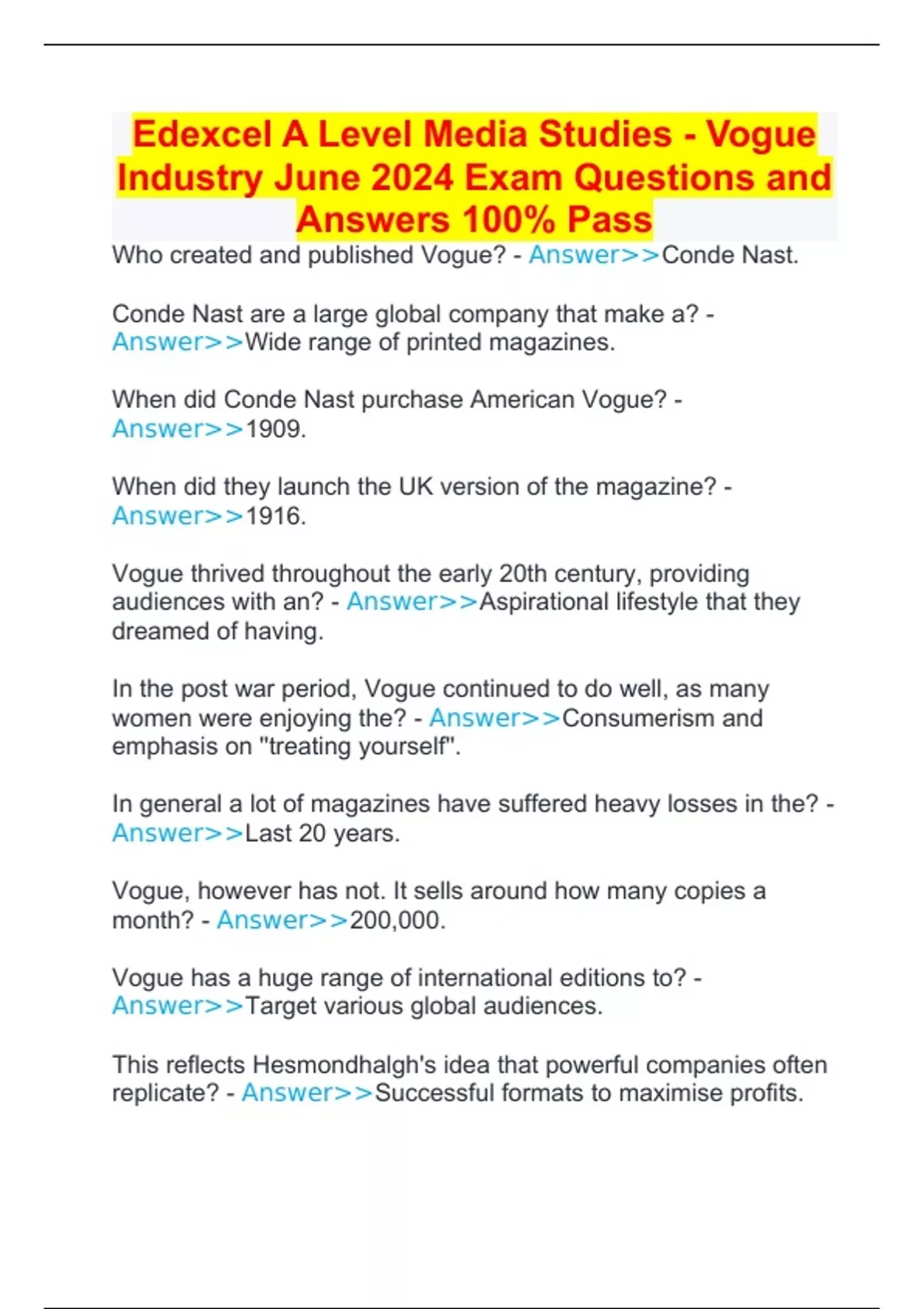 Edexcel A Level Media Studies - Vogue Industry June 2024 Exam Questions and Answers 100% Pass

Who created and published Vogue? - Answer>>Conde Nast.

Conde Nast are a large global company that make a? - Answer>>Wide range of printed magazines.

When did Conde Nast purchase American Vogue? - Answer>>1909.

When did they launch the UK version of the magazine? - Answer>>1916.

Vogue thrived throughout the early 20th century, providing audiences with an? - Answer>>Aspirational lifestyle that they dreamed of having.

In the post war period, Vogue continued to do well, as many women were enjoying the? - Answer>>Consumerism and emphasis on "treating yourself".

In general a lot of magazines have suffered heavy losses in the? - Answer>>Last 20 years.

Vogue, however has not. It sells around how many copies a month? - Answer>>200,000.

Vogue has a huge range of international editions to? - Answer>>Target various global audiences.

This reflects Hesmondhalgh's idea that powerful companies often replicate? - Answer>>Successful formats to maximise profits.